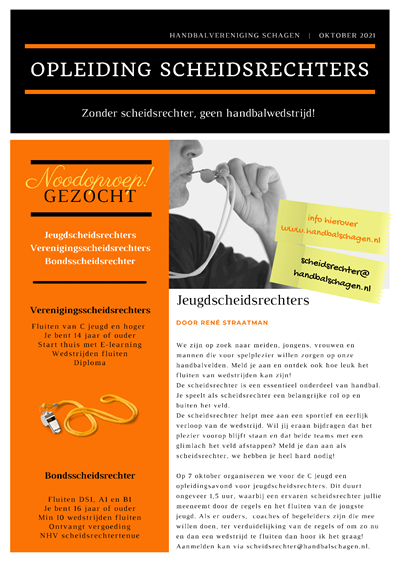 HANDBALVERENIGING SCHAGEN | OKTOBER 2021

OPLEIDING SCHEIDSRECHTERS

Zonder scheidsrechter, geen handbalwedstrijd!

Noodoproep!
GEZOCHT

Jeugdscheidsrechters
Verenigingsscheidsrechters
Bondsscheidsrechter

Verenigingsscheidsrechters

Fluiten van C jeugd en hoger
Je bent 14 jaar of ouder
Start thuis met E-learning
Wedstrijden fluiten
Diploma

Bondsscheidsrechter

Fluiten DS1, A1 en B1
Je bent 16 jaar of ouder
Min 10 wedstrijden fluiten
Ontvangt vergoeding
NHV scheidsrechtertenue

info hierover
www.handbalschagen.nl

scheidsrechter@
handbalschagen.nl

Jeugdscheidsrechters

DOOR RENÉ STRAATMAN

We zijn op zoek naar meiden, jongens, vrouwen en mannen die voor spelplezier willen zorgen op onze handbalvelden. Meld je aan en ontdek ook hoe leuk het fluiten van wedstrijden kan zijn!
De scheidsrechter is een essentieel onderdeel van handbal. Je speelt als scheidsrechter een belangrijke rol op en buiten het veld.
De scheidsrechter helpt mee aan een sportief en eerlijk verloop van de wedstrijd. Wil jij eraan bijdragen dat het plezier voorop blijft staan en dat beide teams met een glimlach het veld afstappen? Meld je dan aan als scheidsrechter, we hebben je heel hard nodig!

Op 7 oktober organiseren we voor de C jeugd een opleidingsavond voor jeugdscheidsrechters. Dit duurt ongeveer 1,5 uur, waarbij een ervaren scheidsrechter jullie meeneemt door de regels en het fluiten van de jongste jeugd. Als er ouders, coaches of begeleiders zijn die mee willen doen, ter verduidelijking van de regels of om zo nu en dan een wedstrijd te fluiten dan hoor ik het graag! Aanmelden kan via scheidsrechter@handbalschagen.nl.